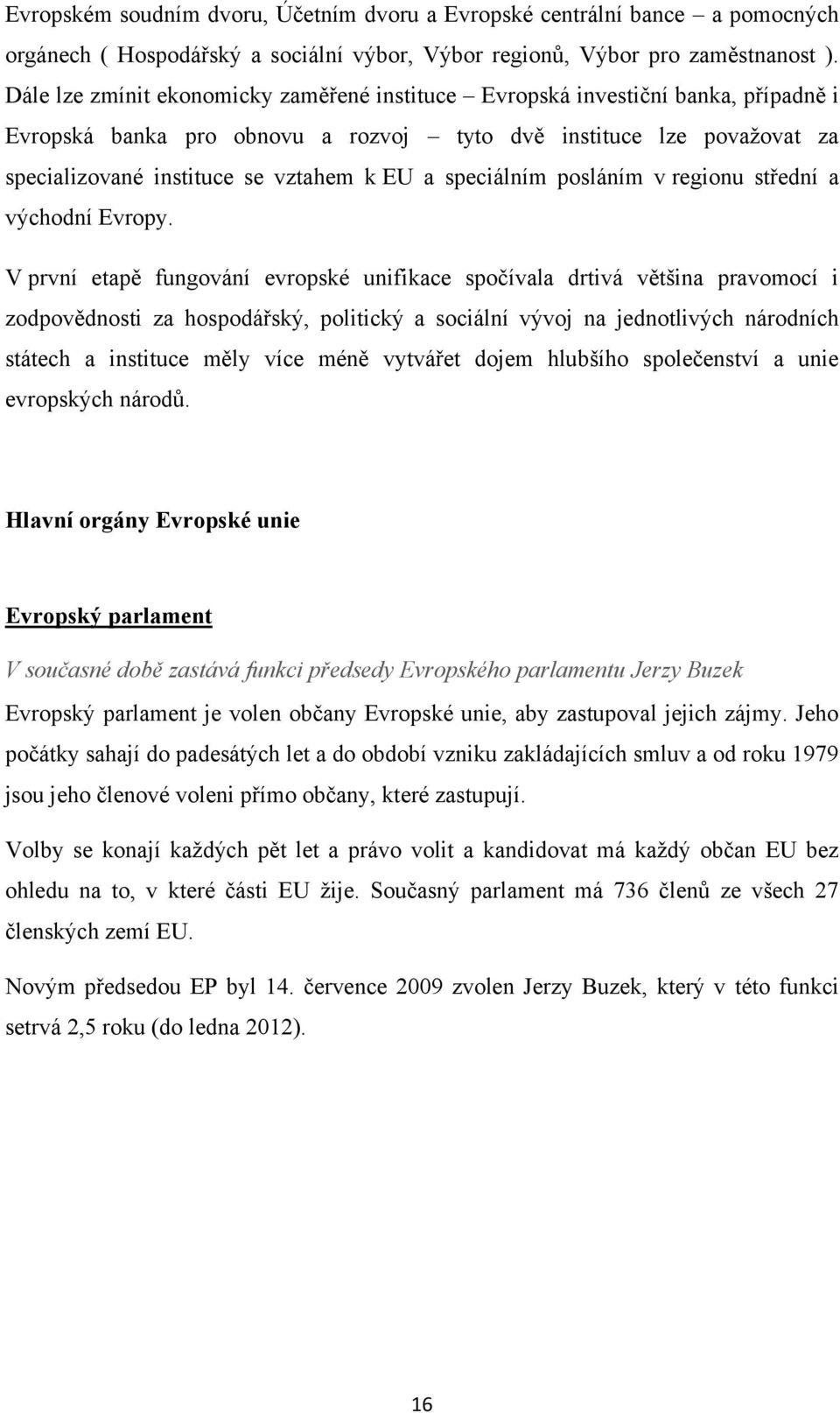 Evropském soudním dvoru, Účetním dvoru a Evropské centrální bance – a pomocných orgánech ( Hospodářský a sociální výbor, Výbor regionů, Výbor pro zaměstnanost ). Dále lze zmínit ekonomicky zaměřené instituce – Evropská investiční banka, případně i Evropská banka pro obnovu a rozvoj – tyto dvě instituce lze považovat za specializované instituce se vztahem k EU a speciálním posláním v regionu střední a východní Evropy.

V první etapě fungování evropské unifikace spočívala drtivá většina pravomocí i zodpovědnosti za hospodářský, politický a sociální vývoj na jednotlivých národních státech a instituce měly více méně vytvářet dojem hlubšího společenství a unie evropských národů.

Hlavní orgány Evropské unie

Evropský parlament

V současné době zastává funkci předsedy Evropského parlamentu Jerzy Buzek

Evropský parlament je volen občany Evropské unie, aby zastupoval jejich zájmy. Jeho počátky sahají do padesátých let a do období vzniku zakládajících smluv a od roku 1979 jsou jeho členové voleni přímo občany, které zastupují.

Volby se konají každých pět let a právo volit a kandidovat má každý občan EU bez ohledu na to, v které části EU žije. Současný parlament má 736 členů ze všech 27 členských zemí EU.

Novým předsedou EP byl 14. července 2009 zvolen Jerzy Buzek, který v této funkci setrvá 2,5 roku (do ledna 2012).

16